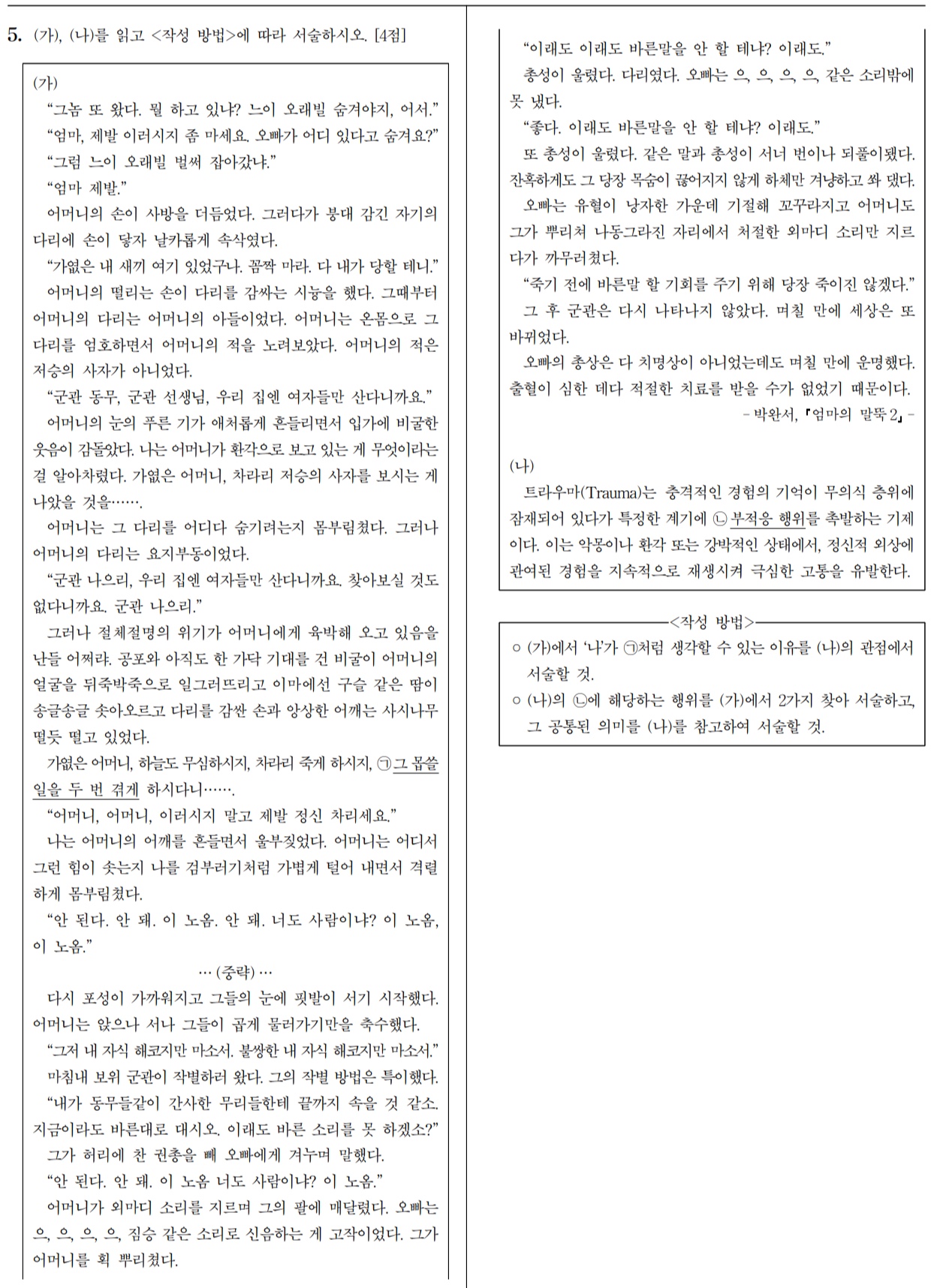 5. (가), (나)를 읽고 <작성 방법>에 따라 서술하시오. [4점]

(가)
“그놈 또 왔다. 뭘 하고 있냐? 느이 오래빌 숨겨야지, 어서.”
“엄마, 제발 이러시지 좀 마세요. 오빠가 어디 있다고 숨겨요?”
“그럼 느이 오래빌 벌써 잡아갔냐.”
“엄마 제발.”
어머니의 손이 사방을 더듬었다. 그러다가 붕대 감긴 자기의 다리에 손이 닿자 날카롭게 속삭였다.
“가엾은 내 새끼 여기 있었구나. 꼼짝 마라. 다 내가 당할 테니.”
어머니의 떨리는 손이 다리를 감싸는 시늉을 했다. 그때부터 어머니의 다리는 어머니의 아들이었다. 어머니는 온몸으로 그 다리를 엄호하면서 어머니의 적을 노려보았다. 어머니의 적은 저승의 사자가 아니었다.
“군관 동무, 군관 선생님, 우리 집엔 여자들만 산다니까요.”
어머니의 눈의 푸른 기가 애처롭게 흔들리면서 입가에 비굴한 웃음이 감돌았다. 나는 어머니가 환각으로 보고 있는 게 무엇이라는 걸 알아차렸다. 가엾은 어머니, 차라리 저승의 사자를 보시는 게 나았을 것을…….
어머니는 그 다리를 어디다 숨기려는지 몸부림쳤다. 그러나 어머니의 다리는 요지부동이었다.
“군관 나으리, 우리 집엔 여자들만 산다니까요. 찾아보실 것도 없다니까요. 군관 나으리.”
그러나 절체절명의 위기가 어머니에게 육박해 오고 있음을 난들 어쩌랴. 공포와 아직도 한 가닥 기대를 건 비굴이 어머니의 얼굴을 뒤죽박죽으로 일그러뜨리고 이마에선 구슬 같은 땀이 송글송글 솟아오르고 다리를 감싼 손과 앙상한 어깨는 사시나무 떨듯 떨고 있었다.
가엾은 어머니, 하늘도 무심하시지, 차라리 죽게 하시지, ㉠그 몹쓸 일을 두 번 겪게 하시다니…….
“어머니, 어머니, 이러시지 말고 제발 정신 차리세요.”
나는 어머니의 어깨를 흔들면서 울부짖었다. 어머니는 어디서 그런 힘이 솟는지 나를 검부러기처럼 가볍게 털어 내면서 격렬하게 몸부림쳤다.
“안 된다. 안 돼. 이 노옴. 안 돼. 너도 사람이냐? 이 노옴, 이 노옴.”
… (중략) …
다시 포성이 가까워지고 그들의 눈에 핏발이 서기 시작했다. 어머니는 앉으나 서나 그들이 곱게 물러가기만을 축수했다.
“그저 내 자식 해코지만 마소서. 불쌍한 내 자식 해코지만 마소서.”
마침내 보위 군관이 작별하러 왔다. 그의 작별 방법은 특이했다.
“내가 동무들같이 간사한 무리들한테 끝까지 속을 것 같소. 지금이라도 바른대로 대시오. 이래도 바른 소리를 못 하겠소?”
그가 허리에 찬 권총을 빼 오빠에게 겨누며 말했다.
“안 된다. 안 돼. 이 노옴 너도 사람이냐? 이 노옴.”
어머니가 외마디 소리를 지르며 그의 팔에 매달렸다. 오빠는 으, 으, 으, 으, 짐승 같은 소리로 신음하는 게 고작이었다. 그가 어머니를 획 뿌리쳤다.
“이래도 이래도 바른말을 안 할 테냐? 이래도.”
총성이 울렸다. 다리였다. 오빠는 으, 으, 으, 으, 같은 소리밖에 못 냈다.
“좋다. 이래도 바른말을 안 할 테냐? 이래도.”
또 총성이 울렸다. 같은 말과 총성이 서너 번이나 되풀이됐다. 잔혹하게도 그 당장 목숨이 끊어지지 않게 하체만 겨냥하고 쏴 댔다.
오빠는 유혈이 낭자한 가운데 기절해 꼬꾸라지고 어머니도 그가 뿌리쳐 나동그라진 자리에서 처절한 외마디 소리만 지르다가 까무러쳤다.
“죽기 전에 바른말 할 기회를 주기 위해 당장 죽이진 않겠다.”
그 후 군관은 다시 나타나지 않았다. 며칠 만에 세상은 또 바뀌었다.
오빠의 총상은 다 치명상이 아니었는데도 며칠 만에 운명했다. 출혈이 심한 데다 적절한 치료를 받을 수가 없었기 때문이다.
- 박완서, 『엄마의 말뚝 2』 -

(나)
트라우마(Trauma)는 충격적인 경험의 기억이 무의식 층위에 잠재되어 있다가 특정한 계기에 ㉡부적응 행위를 촉발하는 기제이다. 이는 악몽이나 환각 또는 강박적인 상태에서, 정신적 외상에 관여된 경험을 지속적으로 재생시켜 극심한 고통을 유발한다.

<작성 방법>
○ (가)에서 ‘나’가 ㉠처럼 생각할 수 있는 이유를 (나)의 관점에서 서술할 것.
○ (나)의 ㉡에 해당하는 행위를 (가)에서 2가지 찾아 서술하고, 그 공통된 의미를 (나)를 참고하여 서술할 것.